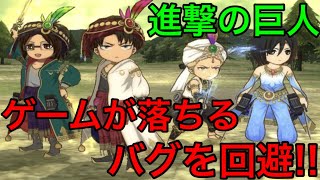 進撃の巨人

ゲームが落ちる
バグを回避!!